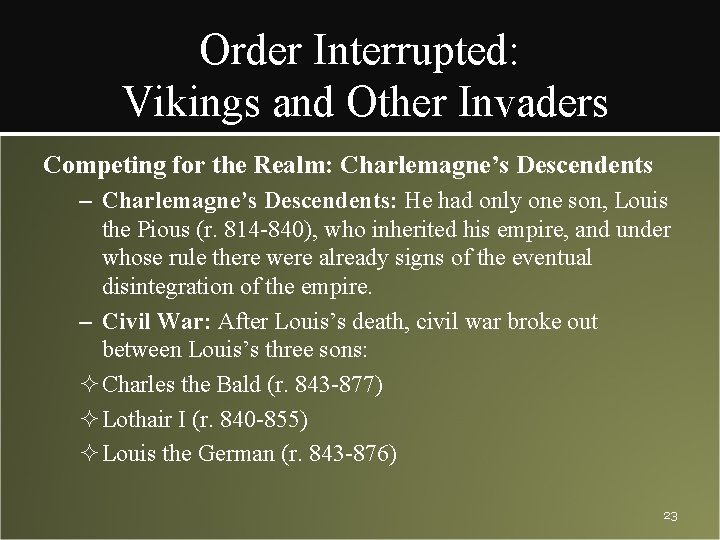 Order Interrupted:
Vikings and Other Invaders

Competing for the Realm: Charlemagne's Descendents

- Charlemagne's Descendents: He had only one son, Louis the Pious (r. 814-840), who inherited his empire, and under whose rule there were already signs of the eventual disintegration of the empire.

- Civil War: After Louis's death, civil war broke out between Louis's three sons:

✧ Charles the Bald (r. 843-877)

✧ Lothair I (r. 840-855)

✧ Louis the German (r. 843-876)

23